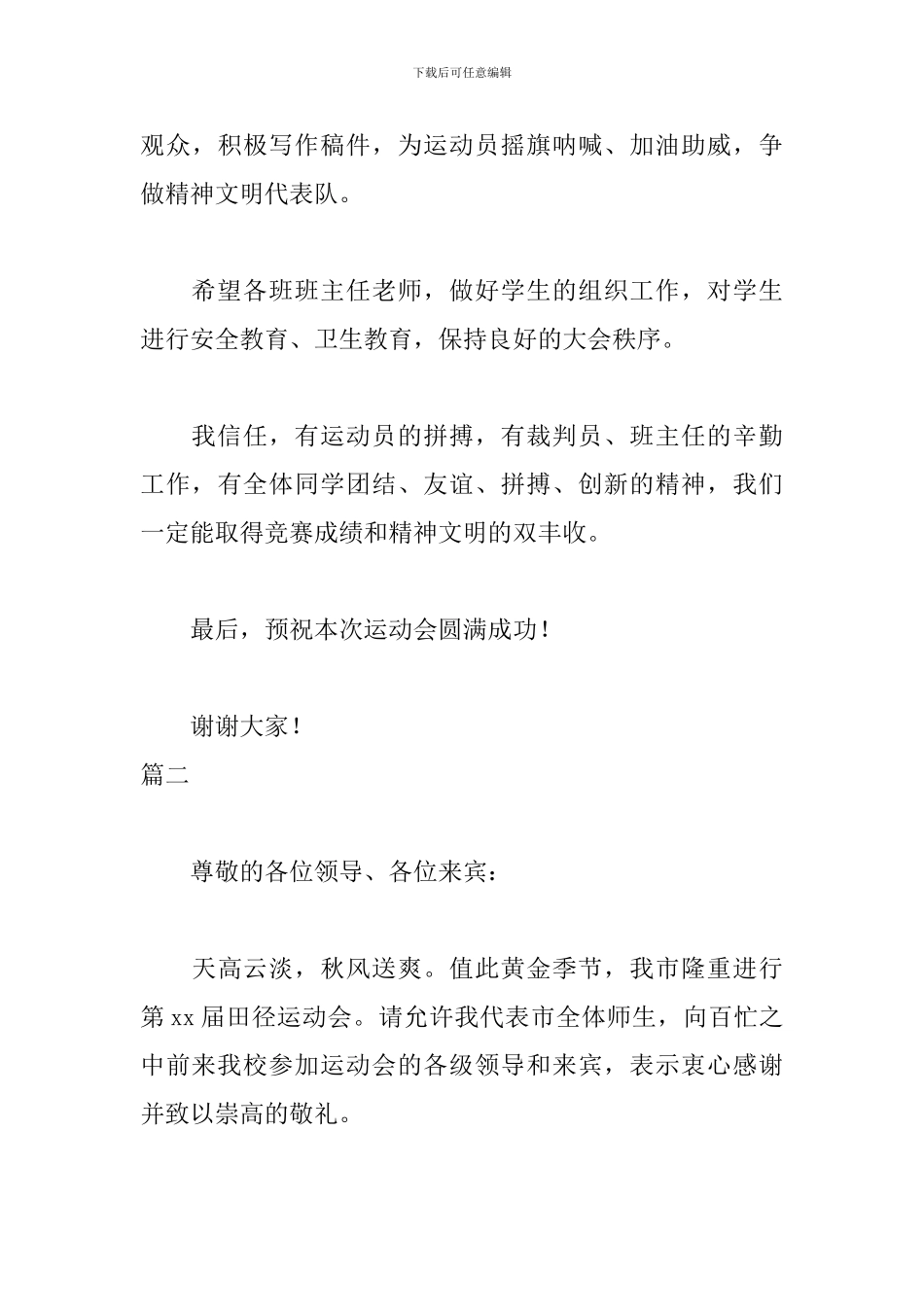 下载后可任意编辑

观众，积极写作稿件，为运动员摇旗呐喊、加油助威，争做精神文明代表队。

希望各班班主任老师，做好学生的组织工作，对学生进行安全教育、卫生教育，保持良好的大会秩序。

我信任，有运动员的拼搏，有裁判员、班主任的辛勤工作，有全体同学团结、友谊、拼搏、创新的精神，我们一定能取得竞赛成绩和精神文明的双丰收。

最后，预祝本次运动会圆满成功！

谢谢大家！

篇二

尊敬的各位领导、各位来宾：

天高云淡，秋风送爽。值此黄金季节，我市隆重进行第 xx 届田径运动会。请允许我代表市全体师生，向百忙之中前来我校参加运动会的各级领导和来宾，表示衷心感谢并致以崇高的敬礼。